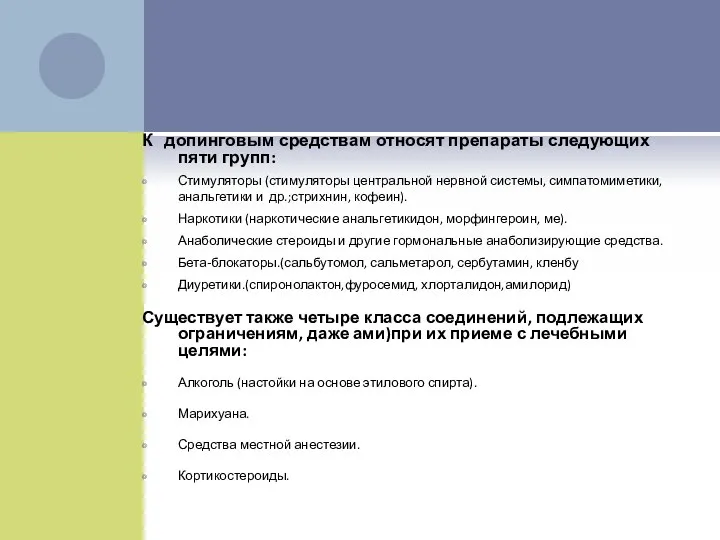 К допинговым средствам относят препараты следующих пяти групп:

Стимуляторы (стимуляторы центральной нервной системы, симпатомиметики, анальгетики и др.;стрихнин, кофеин).

Наркотики (наркотические анальгетикидон, морфингероин, ме).

Анаболические стероиды и другие гормональные анаболизирующие средства.

Бета-блокаторы.(сальбутомол, сальметарол, сербутамин, кленбу

Диуретики.(спиронолактон,фуросемид, хлорталидон,амилорид)

Существует также четыре класса соединений, подлежащих ограничениям, даже ами)при их приеме с лечебными целями:

Алкоголь (настойки на основе этилового спирта).

Марихуана.

Средства местной анестезии.

Кортикостероиды.